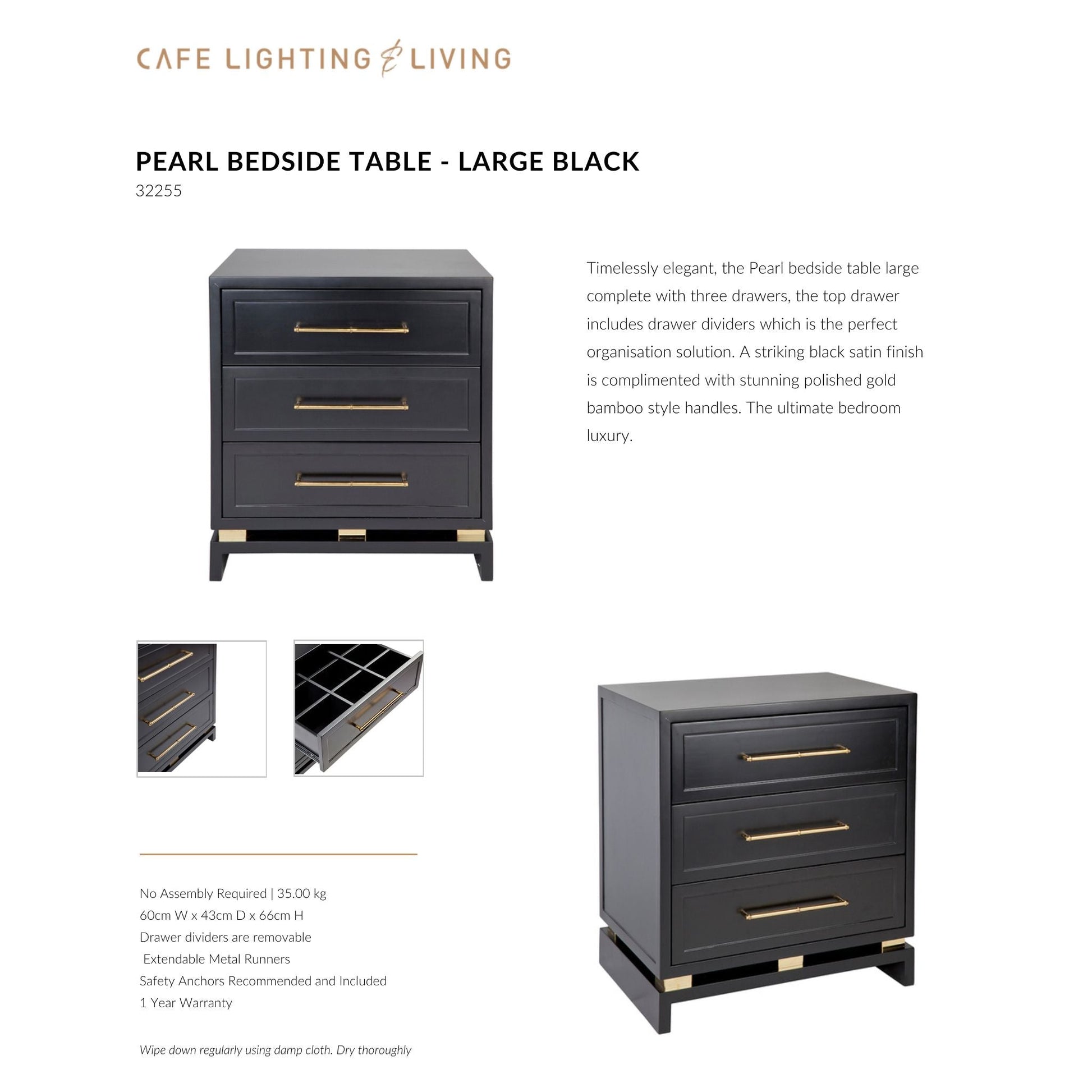 CAFE LIGHTING & LIVING

PEARL BEDSIDE TABLE - LARGE BLACK
32255

Timelessly elegant, the Pearl bedside table large complete with three drawers, the top drawer includes drawer dividers which is the perfect organisation solution. A striking black satin finish is complimented with stunning polished gold bamboo style handles. The ultimate bedroom luxury.

No Assembly Required | 35.00 kg
60cm W x 43cm D x 66cm H
Drawer dividers are removable
Extendable Metal Runners
Safety Anchors Recommended and Included
1 Year Warranty

Wipe down regularly using damp cloth. Dry thoroughly